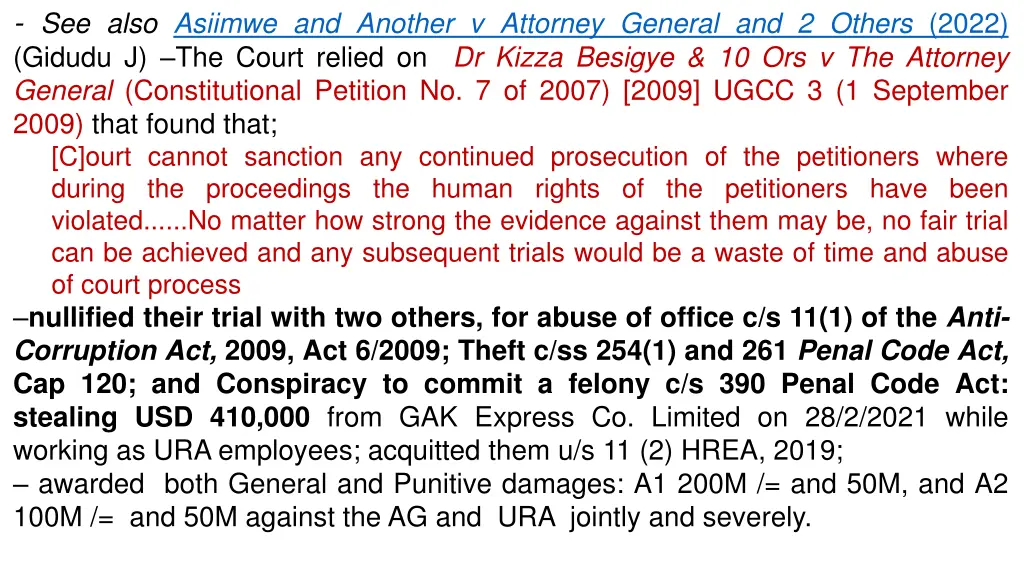 - See also Asiimwe and Another v Attorney General and 2 Others (2022) (Gidudu J) –The Court relied on Dr Kizza Besigye & 10 Ors v The Attorney General (Constitutional Petition No. 7 of 2007) [2009] UGCC 3 (1 September 2009) that found that;

[C]ourt cannot sanction any continued prosecution of the petitioners where during the proceedings the human rights of the petitioners have been violated......No matter how strong the evidence against them may be, no fair trial can be achieved and any subsequent trials would be a waste of time and abuse of court process

–nullified their trial with two others, for abuse of office c/s 11(1) of the Anti-Corruption Act, 2009, Act 6/2009; Theft c/ss 254(1) and 261 Penal Code Act, Cap 120; and Conspiracy to commit a felony c/s 390 Penal Code Act: stealing USD 410,000 from GAK Express Co. Limited on 28/2/2021 while working as URA employees; acquitted them u/s 11 (2) HREA, 2019;

– awarded both General and Punitive damages: A1 200M /= and 50M, and A2 100M /= and 50M against the AG and URA jointly and severely.